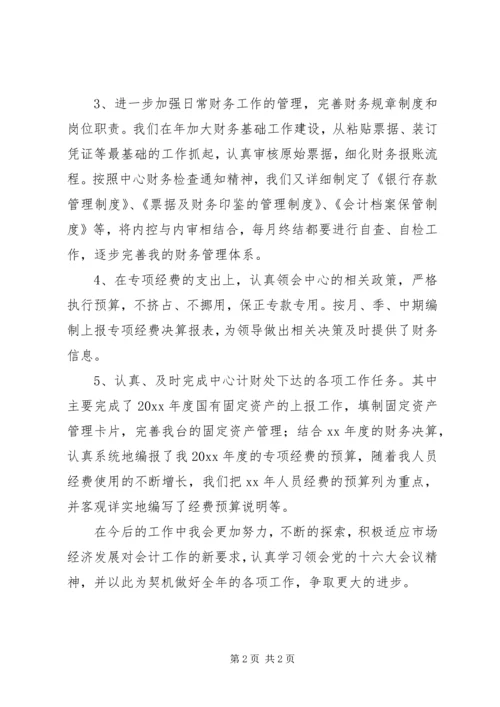 3、进一步加强日常财务工作的管理，完善财务规章制度和岗位职责。我们在年加大财务基础工作建设，从粘贴票据、装订凭证等最基础的工作抓起，认真审核原始票据，细化财务报账流程。按照中心财务检查通知精神，我们又详细制定了《银行存款管理制度》、《票据及财务印鉴的管理制度》、《会计档案保管制度》等，将内控与内审相结合，每月终结都要进行自查、自检工作，逐步完善我的财务管理体系。

4、在专项经费的支出上，认真领会中心的相关政策，严格执行预算，不挤占、不挪用，保正专款专用。按月、季、中期编制上报专项经费决算报表，为领导做出相关决策及时提供了财务信息。

5、认真、及时完成中心计财处下达的各项工作任务。其中主要完成了20xx年度国有固定资产的上报工作，填制固定资产管理卡片，完善我台的固定资产管理；结合xx年度的财务决算，认真系统地编报了我20xx年度的专项经费的预算，随着我人员经费使用的不断增长，我们把xx年人员经费的预算列为重点，并客观详实地编写了经费预算说明等。

在今后的工作中我会更加努力，不断的探索，积极适应市场经济发展对会计工作的新要求，认真学习领会党的十六大会议精神，并以此为契机做好全年的各项工作，争取更大的进步。

第2页 共2页